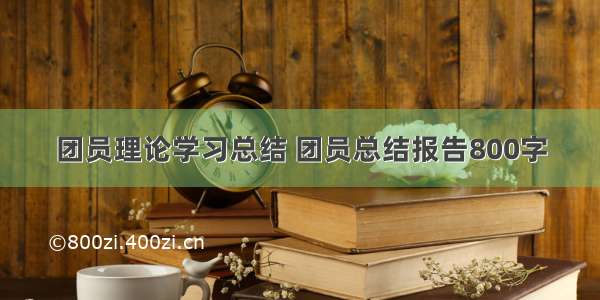 团员理论学习总结 团员总结报告800字

©800zi.400zi.cn